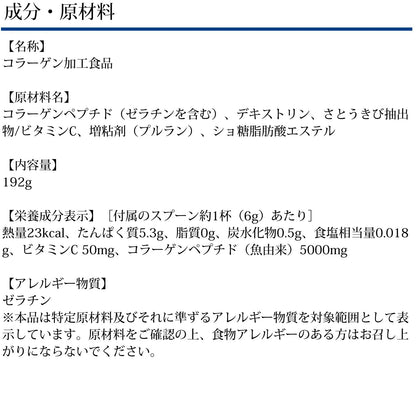 成分・原材料

【名称】
コラーゲン加工食品

【原材料名】
コラーゲンペプチド（ゼラチンを含む）、デキストリン、さとうきび抽出物/ビタミンC、増粘剤（プルラン）、ショ糖脂肪酸エステル

【内容量】
192g

【栄養成分表示】［付属のスプーン約1杯（6g）あたり］
熱量23kcal、たんぱく質5.3g、脂質0g、炭水化物0.5g、食塩相当量0.018g、ビタミンC 50mg、コラーゲンペプチド（魚由来）5000mg

【アレルギー物質】
ゼラチン
※本品は特定原材料及びそれに準ずるアレルギー物質を対象範囲として表示しています。原材料をご確認の上、食物アレルギーのある方はお召し上がりにならないでください。